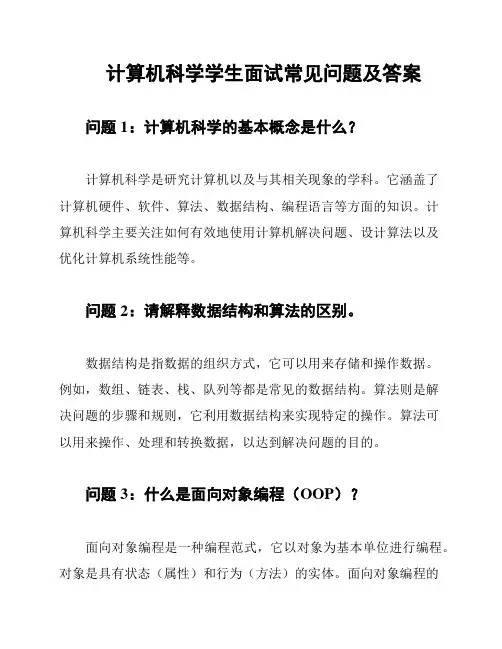 计算机科学学生面试常见问题及答案

问题 1：计算机科学的基本概念是什么？

计算机科学是研究计算机以及与其相关现象的学科。它涵盖了计算机硬件、软件、算法、数据结构、编程语言等方面的知识。计算机科学主要关注如何有效地使用计算机解决问题、设计算法以及优化计算机系统性能等。

问题 2：请解释数据结构和算法的区别。

数据结构是指数据的组织方式，它可以用来存储和操作数据。例如，数组、链表、栈、队列等都是常见的数据结构。算法则是解决问题的步骤和规则，它利用数据结构来实现特定的操作。算法可以用来操作、处理和转换数据，以达到解决问题的目的。

问题 3：什么是面向对象编程（OOP）？

面向对象编程是一种编程范式，它以对象为基本单位进行编程。对象是具有状态（属性）和行为（方法）的实体。面向对象编程的